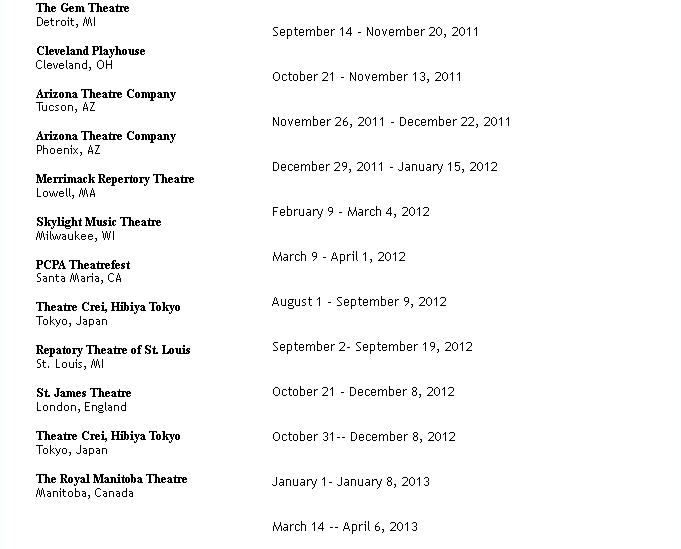 The Gem Theatre
Detroit, MI

Cleveland Playhouse
Cleveland, OH

Arizona Theatre Company
Tucson, AZ

Arizona Theatre Company
Phoenix, AZ

Merrimack Repertory Theatre
Lowell, MA

Skylight Music Theatre
Milwaukee, WI

PCPA Theatrefest
Santa Maria, CA

Theatre Crei, Hibiya Tokyo
Tokyo, Japan

Repatory Theatre of St. Louis
St. Louis, MI

St. James Theatre
London, England

Theatre Crei, Hibiya Tokyo
Tokyo, Japan

The Royal Manitoba Theatre
Manitoba, Canada

September 14 - November 20, 2011

October 21 - November 13, 2011

November 26, 2011 - December 22, 2011

December 29, 2011 - January 15, 2012

February 9 - March 4, 2012

March 9 - April 1, 2012

August 1 - September 9, 2012

September 2- September 19, 2012

October 21 - December 8, 2012

October 31-- December 8, 2012

January 1- January 8, 2013

March 14 -- April 6, 2013